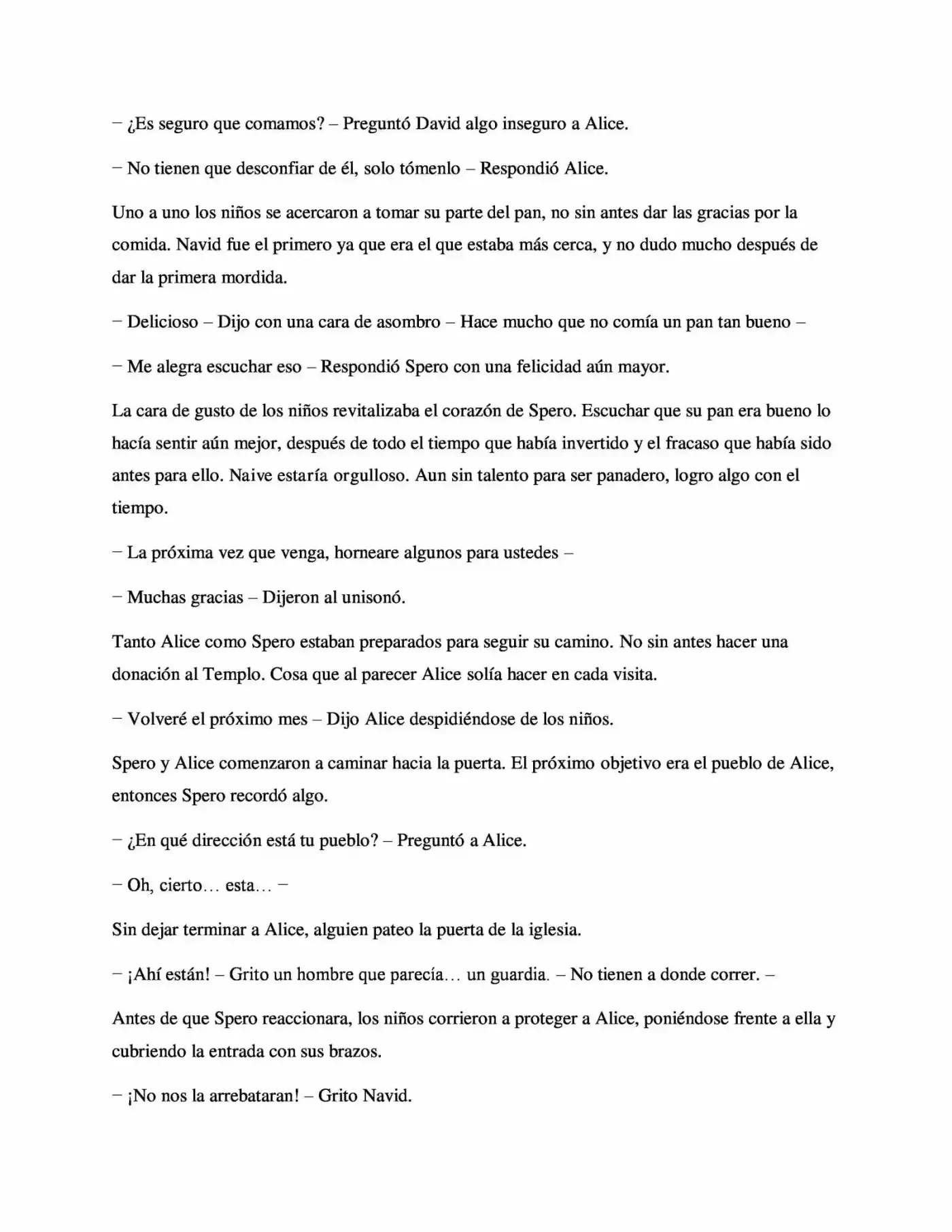 – ¿Es seguro que comamos? – Preguntó David algo inseguro a Alice.

– No tienen que desconfiar de él, solo tómenlo – Respondió Alice.

Uno a uno los niños se acercaron a tomar su parte del pan, no sin antes dar las gracias por la comida. Navid fue el primero ya que era el que estaba más cerca, y no dudo mucho después de dar la primera mordida.

– Delicioso – Dijo con una cara de asombro – Hace mucho que no comía un pan tan bueno –

– Me alegra escuchar eso – Respondió Spero con una felicidad aún mayor.

La cara de gusto de los niños revitalizaba el corazón de Spero. Escuchar que su pan era bueno lo hacía sentir aún mejor, después de todo el tiempo que había invertido y el fracaso que había sido antes para ello. Naive estaría orgulloso. Aun sin talento para ser panadero, logro algo con el tiempo.

– La próxima vez que venga, horneare algunos para ustedes –

– Muchas gracias – Dijeron al unisonó.

Tanto Alice como Spero estaban preparados para seguir su camino. No sin antes hacer una donación al Templo. Cosa que al parecer Alice solía hacer en cada visita.

– Volveré el próximo mes – Dijo Alice despidiéndose de los niños.

Spero y Alice comenzaron a caminar hacia la puerta. El próximo objetivo era el pueblo de Alice, entonces Spero recordó algo.

– ¿En qué dirección está tu pueblo? – Preguntó a Alice.

– Oh, cierto… esta… –

Sin dejar terminar a Alice, alguien pateo la puerta de la iglesia.

– ¡Ahí están! – Grito un hombre que parecía… un guardia. – No tienen a donde correr. –

Antes de que Spero reaccionara, los niños corrieron a proteger a Alice, poniéndose frente a ella y cubriendo la entrada con sus brazos.

– ¡No nos la arrebataran! – Grito Navid.